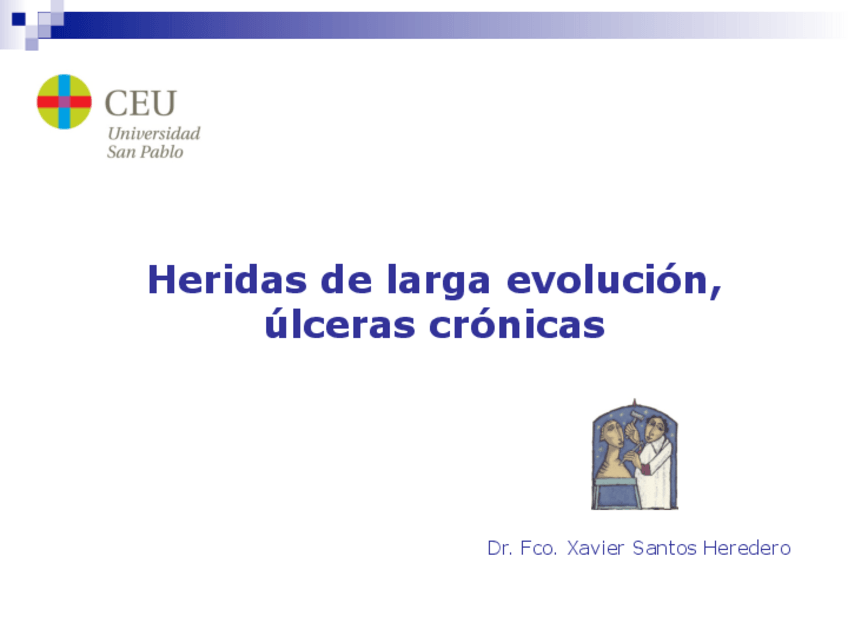 CEU
Universidad
San Pablo

Heridas de larga evolución,
úlceras crónicas

Dr. Fco. Xavier Santos Heredero